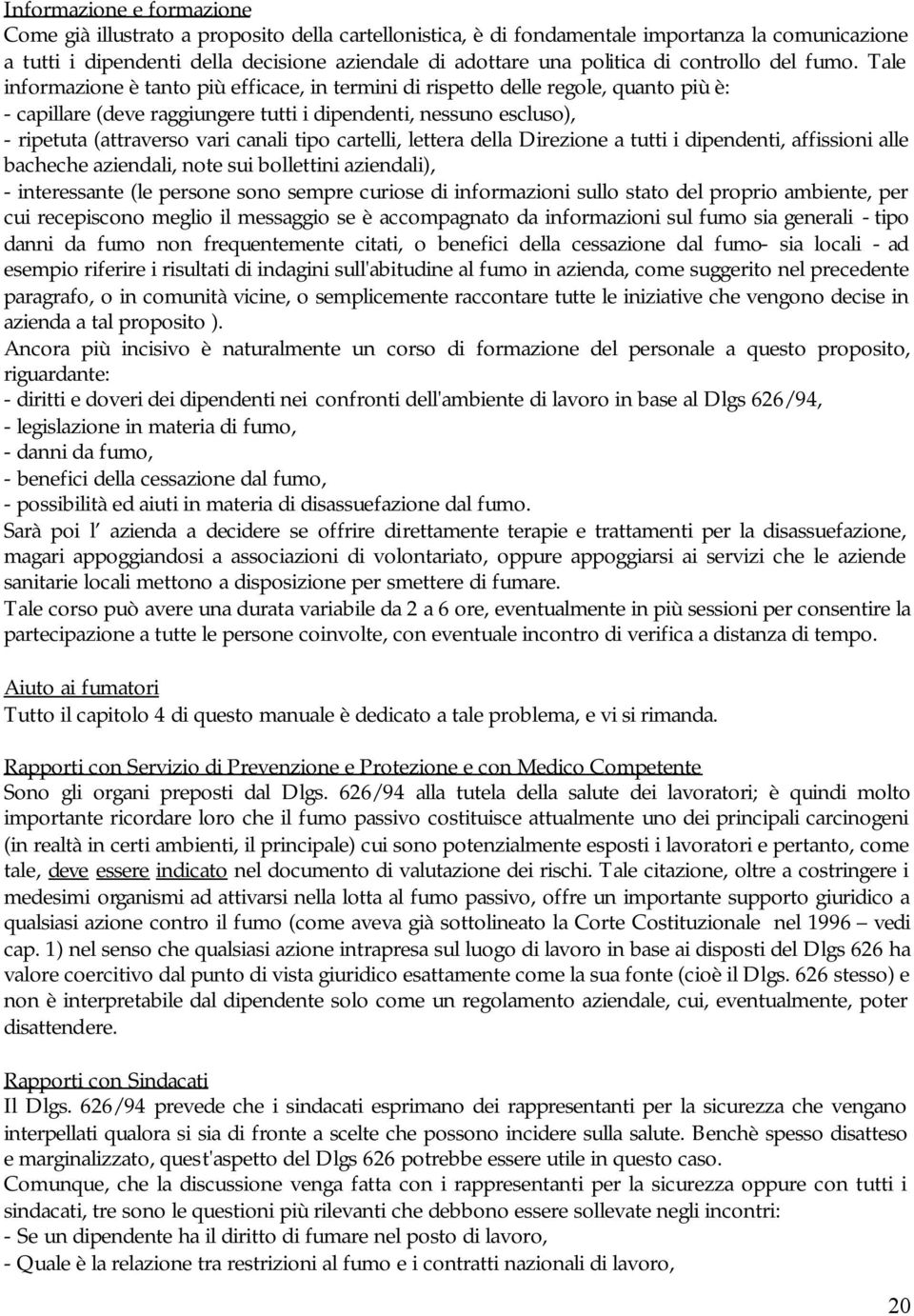 Informazione e formazione
Come già illustrato a proposito della cartellonistica, è di fondamentale importanza la comunicazione a tutti i dipendenti della decisione aziendale di adottare una politica di controllo del fumo. Tale informazione è tanto più efficace, in termini di rispetto delle regole, quanto più è:
- capillare (deve raggiungere tutti i dipendenti, nessuno escluso),
- ripetuta (attraverso vari canali tipo cartelli, lettera della Direzione a tutti i dipendenti, affissioni alle bacheche aziendali, note sui bollettini aziendali),
- interessante (le persone sono sempre curiose di informazioni sullo stato del proprio ambiente, per cui recepiscono meglio il messaggio se è accompagnato da informazioni sul fumo sia generali - tipo danni da fumo non frequentemente citati, o benefici della cessazione dal fumo- sia locali - ad esempio riferire i risultati di indagini sull'abitudine al fumo in azienda, come suggerito nel precedente paragrafo, o in comunità vicine, o semplicemente raccontare tutte le iniziative che vengono decise in azienda a tal proposito ).
Ancora più incisivo è naturalmente un corso di formazione del personale a questo proposito, riguardante:
- diritti e doveri dei dipendenti nei confronti dell'ambiente di lavoro in base al Dlgs 626/94,
- legislazione in materia di fumo,
- danni da fumo,
- benefici della cessazione dal fumo,
- possibilità ed aiuti in materia di disassuefazione dal fumo.
Sarà poi l' azienda a decidere se offrire direttamente terapie e trattamenti per la disassuefazione, magari appoggiandosi a associazioni di volontariato, oppure appoggiarsi ai servizi che le aziende sanitarie locali mettono a disposizione per smettere di fumare.
Tale corso può avere una durata variabile da 2 a 6 ore, eventualmente in più sessioni per consentire la partecipazione a tutte le persone coinvolte, con eventuale incontro di verifica a distanza di tempo.

Aiuto ai fumatori
Tutto il capitolo 4 di questo manuale è dedicato a tale problema, e vi si rimanda.

Rapporti con Servizio di Prevenzione e Protezione e con Medico Competente
Sono gli organi preposti dal Dlgs. 626/94 alla tutela della salute dei lavoratori; è quindi molto importante ricordare loro che il fumo passivo costituisce attualmente uno dei principali carcinogeni (in realtà in certi ambienti, il principale) cui sono potenzialmente esposti i lavoratori e pertanto, come tale, deve essere indicato nel documento di valutazione dei rischi. Tale citazione, oltre a costringere i medesimi organismi ad attivarsi nella lotta al fumo passivo, offre un importante supporto giuridico a qualsiasi azione contro il fumo (come aveva già sottolineato la Corte Costituzionale nel 1996 – vedi cap. 1) nel senso che qualsiasi azione intrapresa sul luogo di lavoro in base ai disposti del Dlgs 626 ha valore coercitivo dal punto di vista giuridico esattamente come la sua fonte (cioè il Dlgs. 626 stesso) e non è interpretabile dal dipendente solo come un regolamento aziendale, cui, eventualmente, poter disattendere.

Rapporti con Sindacati
Il Dlgs. 626/94 prevede che i sindacati esprimano dei rappresentanti per la sicurezza che vengano interpellati qualora si sia di fronte a scelte che possono incidere sulla salute. Benchè spesso disatteso e marginalizzato, quest'aspetto del Dlgs 626 potrebbe essere utile in questo caso.
Comunque, che la discussione venga fatta con i rappresentanti per la sicurezza oppure con tutti i sindacati, tre sono le questioni più rilevanti che debbono essere sollevate negli incontri:
- Se un dipendente ha il diritto di fumare nel posto di lavoro,
- Quale è la relazione tra restrizioni al fumo e i contratti nazionali di lavoro,

20